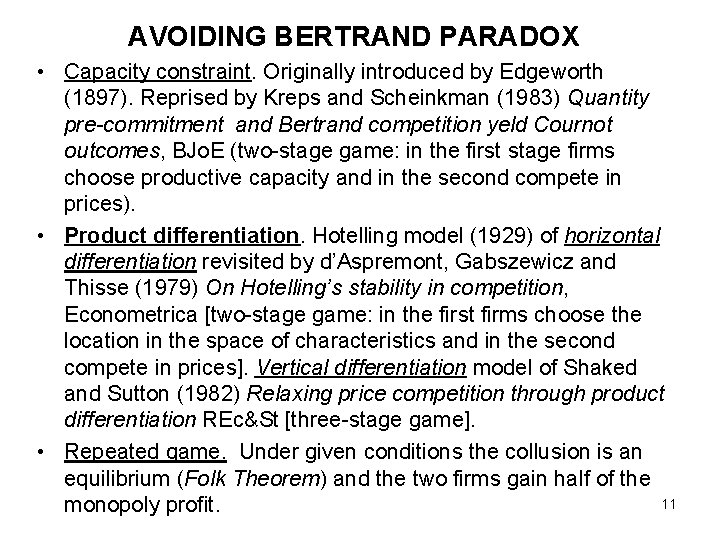 AVOIDING BERTRAND PARADOX

• Capacity constraint. Originally introduced by Edgeworth (1897). Reprised by Kreps and Scheinkman (1983) Quantity pre-commitment and Bertrand competition yeld Cournot outcomes, BJoE (two-stage game: in the first stage firms choose productive capacity and in the second compete in prices).

• Product differentiation. Hotelling model (1929) of horizontal differentiation revisited by d'Aspremont, Gabszewicz and Thisse (1979) On Hotelling's stability in competition, Econometrica [two-stage game: in the first firms choose the location in the space of characteristics and in the second compete in prices]. Vertical differentiation model of Shaked and Sutton (1982) Relaxing price competition through product differentiation REc&St [three-stage game].

• Repeated game. Under given conditions the collusion is an equilibrium (Folk Theorem) and the two firms gain half of the monopoly profit.

11